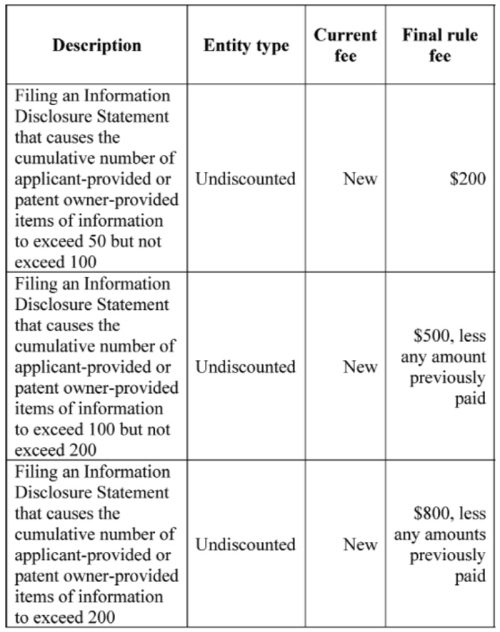 | Description | Entity type | Current fee | Final rule fee |
|---|---|---|---|
| Filing an Information Disclosure Statement that causes the cumulative number of applicant-provided or patent owner-provided items of information to exceed 50 but not exceed 100 | Undiscounted | New | \$200 |
| Filing an Information Disclosure Statement that causes the cumulative number of applicant-provided or patent owner-provided items of information to exceed 100 but not exceed 200 | Undiscounted | New | \$500, less any amount previously paid |
| Filing an Information Disclosure Statement that causes the cumulative number of applicant-provided or patent owner-provided items of information to exceed 200 | Undiscounted | New | \$800, less any amounts previously paid |